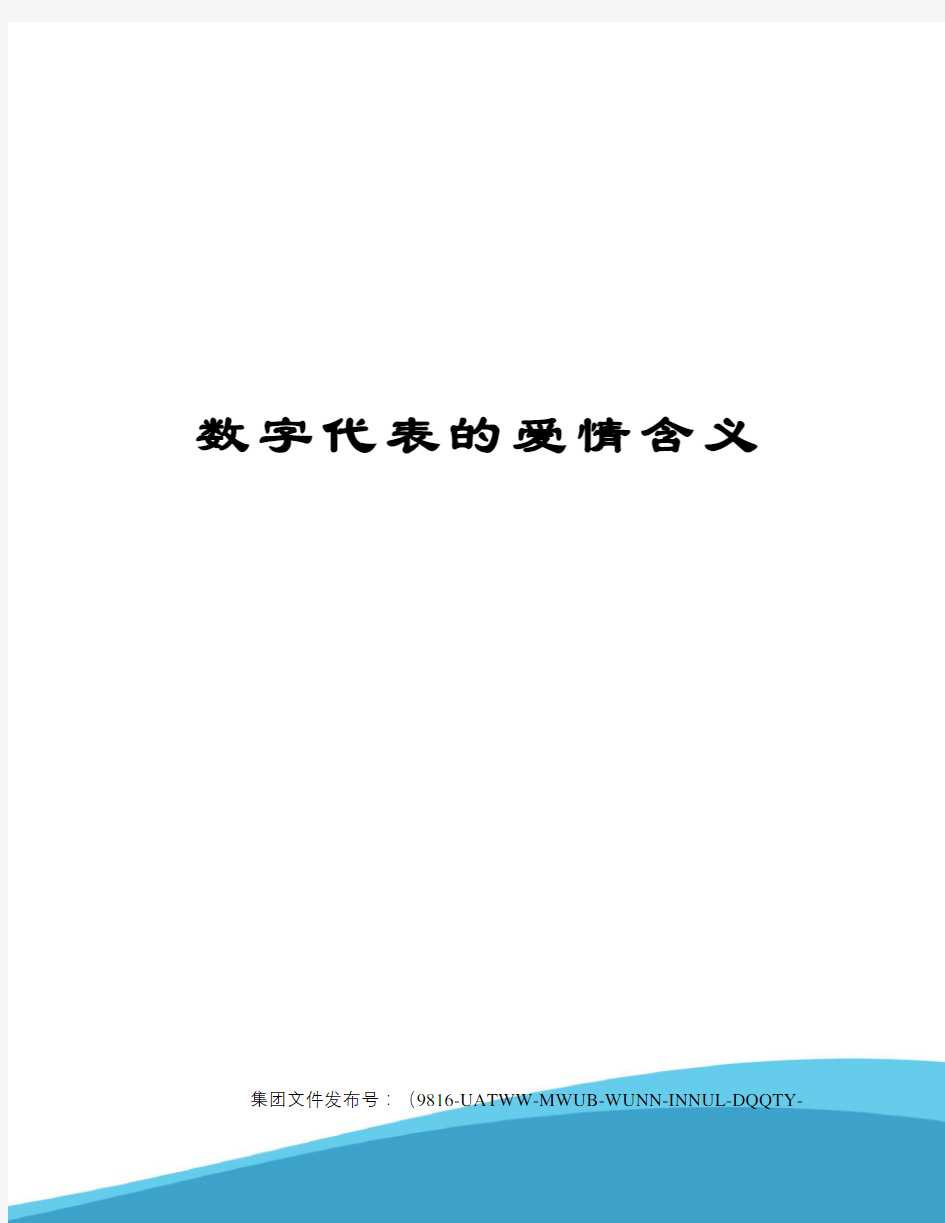 数字代表的爱情含义

集团文件发布号：（9816-UATWW-MWUB-WUNN-INNUL-DQQTY-